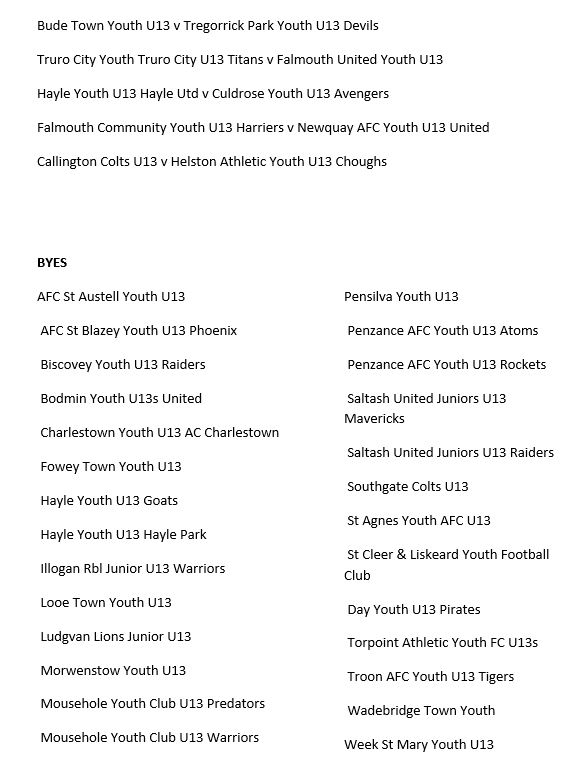 Bude Town Youth U13 v Tregorrick Park Youth U13 Devils

Truro City Youth Truro City U13 Titans v Falmouth United Youth U13

Hayle Youth U13 Hayle Utd v Culdrose Youth U13 Avengers

Falmouth Community Youth U13 Harriers v Newquay AFC Youth U13 United

Callington Colts U13 v Helston Athletic Youth U13 Choughs

BYES

AFC St Austell Youth U13

AFC St Blazey Youth U13 Phoenix

Biscovey Youth U13 Raiders

Bodmin Youth U13s United

Charlestown Youth U13 AC Charlestown

Fowey Town Youth U13

Hayle Youth U13 Goats

Hayle Youth U13 Hayle Park

Illogan Rbl Junior U13 Warriors

Looe Town Youth U13

Ludgvan Lions Junior U13

Morwenstow Youth U13

Mousehole Youth Club U13 Predators

Mousehole Youth Club U13 Warriors

Pensilva Youth U13

Penzance AFC Youth U13 Atoms

Penzance AFC Youth U13 Rockets

Saltash United Juniors U13 Mavericks

Saltash United Juniors U13 Raiders

Southgate Colts U13

St Agnes Youth AFC U13

St Cleer & Liskeard Youth Football Club

Day Youth U13 Pirates

Torpoint Athletic Youth FC U13s

Troon AFC Youth U13 Tigers

Wadebridge Town Youth

Week St Mary Youth U13